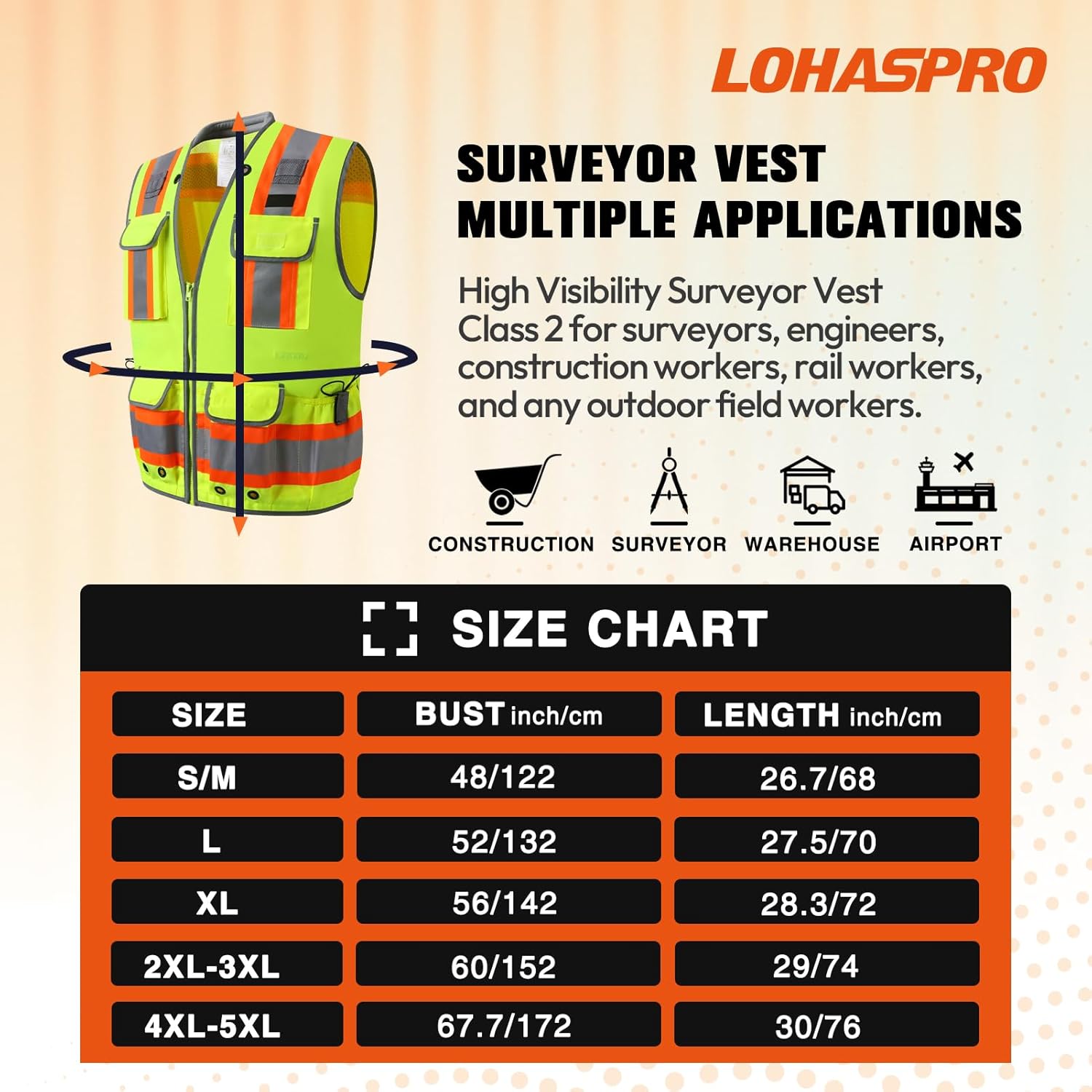 LOHASPRO

SURVEYOR VEST
MULTIPLE APPLICATIONS

High Visibility Surveyor Vest Class 2 for surveyors, engineers, construction workers, rail workers, and any outdoor field workers.

CONSTRUCTION SURVEYOR WAREHOUSE AIRPORT

SIZE CHART

| SIZE | BUST inch/cm | LENGTH inch/cm |
|---|---|---|
| S/M | 48/122 | 26.7/68 |
| L | 52/132 | 27.5/70 |
| XL | 56/142 | 28.3/72 |
| 2XL-3XL | 60/152 | 29/74 |
| 4XL-5XL | 67.7/172 | 30/76 |